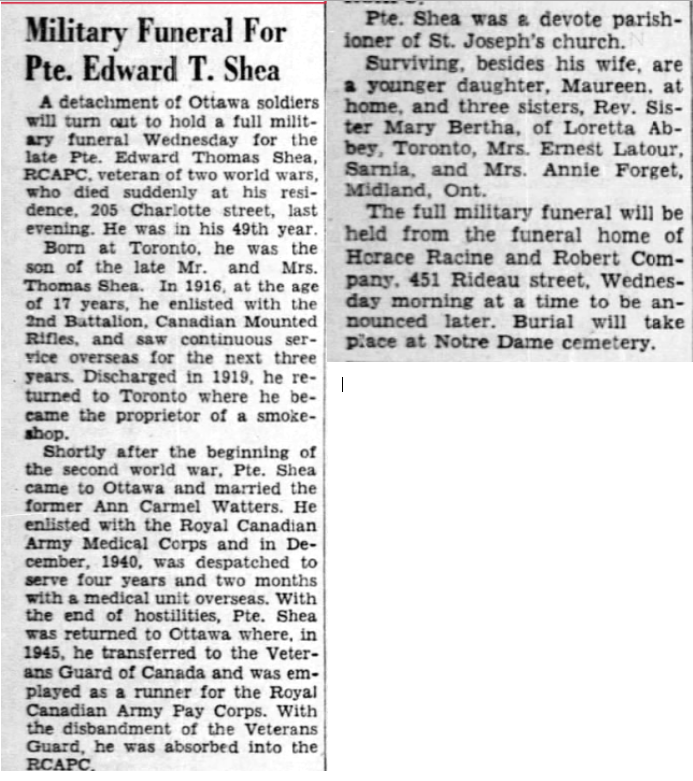 Military Funeral For Pte. Edward T. Shea

A detachment of Ottawa soldiers will turn out to hold a full military funeral Wednesday for the late Pte. Edward Thomas Shea, RCAPC, veteran of two world wars, who died suddenly at his residence, 205 Charlotte street, last evening. He was in his 49th year.

Born at Toronto, he was the son of the late Mr. and Mrs. Thomas Shea. In 1916, at the age of 17 years, he enlisted with the 2nd Battalion, Canadian Mounted Rifles, and saw continuous service overseas for the next three years. Discharged in 1919, he returned to Toronto where he became the proprietor of a smokeshop.

Shortly after the beginning of the second world war, Pte. Shea came to Ottawa and married the former Ann Carmel Watters. He enlisted with the Royal Canadian Army Medical Corps and in December, 1940, was despatched to serve four years and two months with a medical unit overseas. With the end of hostilities, Pte. Shea was returned to Ottawa where, in 1945, he transferred to the Veterans Guard of Canada and was emplayed as a runner for the Royal Canadian Army Pay Corps. With the disbandment of the Veterans Guard, he was absorbed into the RCAPC.

Pte. Shea was a devote parishioner of St. Joseph's church.

Surviving, besides his wife, are a younger daughter, Maureen, at home, and three sisters, Rev. Sister Mary Bertha, of Loretta Abbey, Toronto, Mrs. Ernest Latour, Sarnia, and Mrs. Annie Forget, Midland, Ont.

The full military funeral will be held from the funeral home of Horace Racine and Robert Company, 451 Rideau street, Wednesday morning at a time to be announced later. Burial will take place at Notre Dame cemetery.